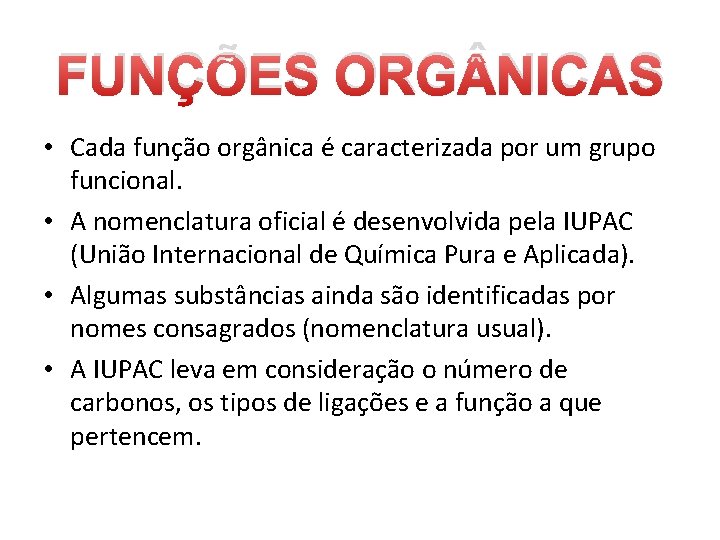 FUNÇÕES ORGÂNICAS

• Cada função orgânica é caracterizada por um grupo funcional.

• A nomenclatura oficial é desenvolvida pela IUPAC (União Internacional de Química Pura e Aplicada).

• Algumas substâncias ainda são identificadas por nomes consagrados (nomenclatura usual).

• A IUPAC leva em consideração o número de carbonos, os tipos de ligações e a função a que pertencem.